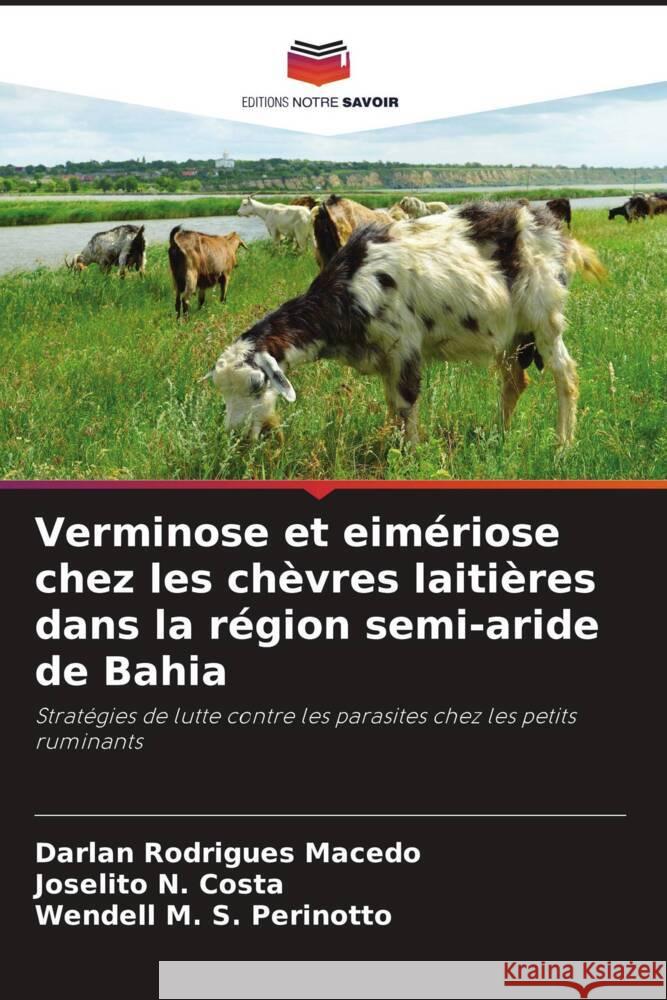 EDITIONS NOTRE SAVOIR

Verminose et eimériose chez les chèvres laitières dans la région semi-aride de Bahia

Stratégies de lutte contre les parasites chez les petits ruminants

Darlan Rodrigues Macedo
Joselito N. Costa
Wendell M. S. Perinotto